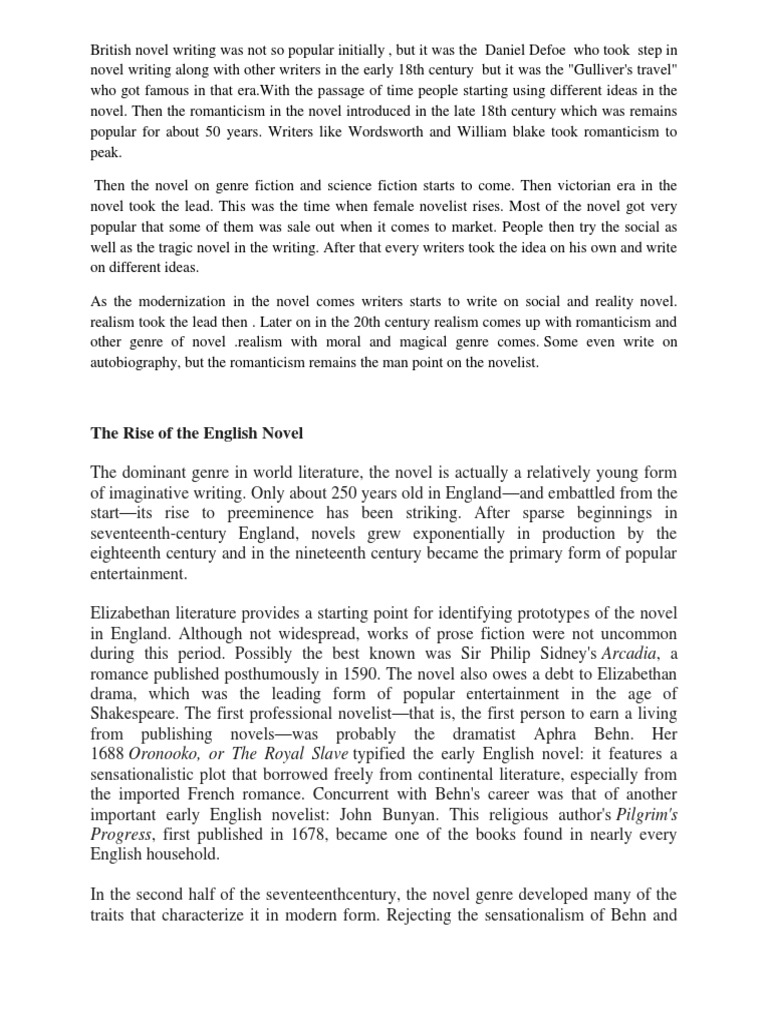 British novel writing was not so popular initially , but it was the Daniel Defoe who took step in novel writing along with other writers in the early 18th century but it was the "Gulliver's travel" who got famous in that era.With the passage of time people starting using different ideas in the novel. Then the romanticism in the novel introduced in the late 18th century which was remains popular for about 50 years. Writers like Wordsworth and William blake took romanticism to peak.

Then the novel on genre fiction and science fiction starts to come. Then victorian era in the novel took the lead. This was the time when female novelist rises. Most of the novel got very popular that some of them was sale out when it comes to market. People then try the social as well as the tragic novel in the writing. After that every writers took the idea on his own and write on different ideas.

As the modernization in the novel comes writers starts to write on social and reality novel. realism took the lead then . Later on in the 20th century realism comes up with romanticism and other genre of novel .realism with moral and magical genre comes. Some even write on autobiography, but the romanticism remains the man point on the novelist.

The Rise of the English Novel

The dominant genre in world literature, the novel is actually a relatively young form of imaginative writing. Only about 250 years old in England—and embattled from the start—its rise to preeminence has been striking. After sparse beginnings in seventeenth-century England, novels grew exponentially in production by the eighteenth century and in the nineteenth century became the primary form of popular entertainment.

Elizabethan literature provides a starting point for identifying prototypes of the novel in England. Although not widespread, works of prose fiction were not uncommon during this period. Possibly the best known was Sir Philip Sidney's Arcadia, a romance published posthumously in 1590. The novel also owes a debt to Elizabethan drama, which was the leading form of popular entertainment in the age of Shakespeare. The first professional novelist—that is, the first person to earn a living from publishing novels—was probably the dramatist Aphra Behn. Her 1688 Oronooko, or The Royal Slave typified the early English novel: it features a sensationalistic plot that borrowed freely from continental literature, especially from the imported French romance. Concurrent with Behn's career was that of another important early English novelist: John Bunyan. This religious author's Pilgrim's Progress, first published in 1678, became one of the books found in nearly every English household.

In the second half of the seventeenthcentury, the novel genre developed many of the traits that characterize it in modern form. Rejecting the sensationalism of Behn and